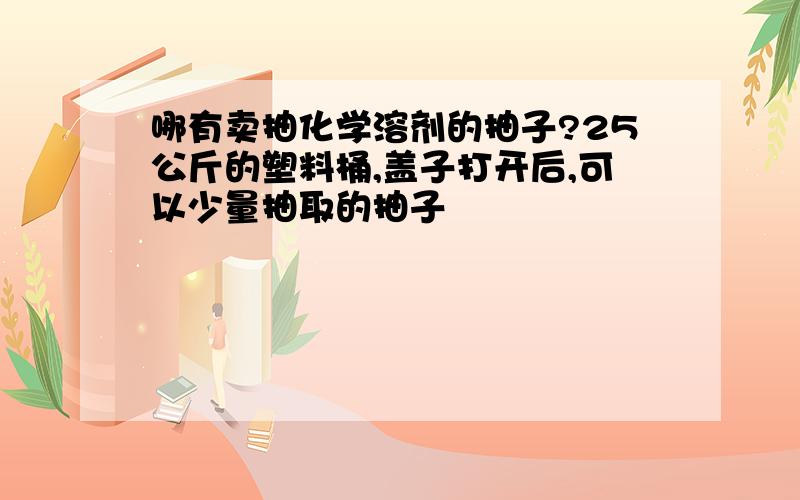 哪有卖抽化学溶剂的抽子?25公斤的塑料桶,盖子打开后,可以少量抽取的抽子